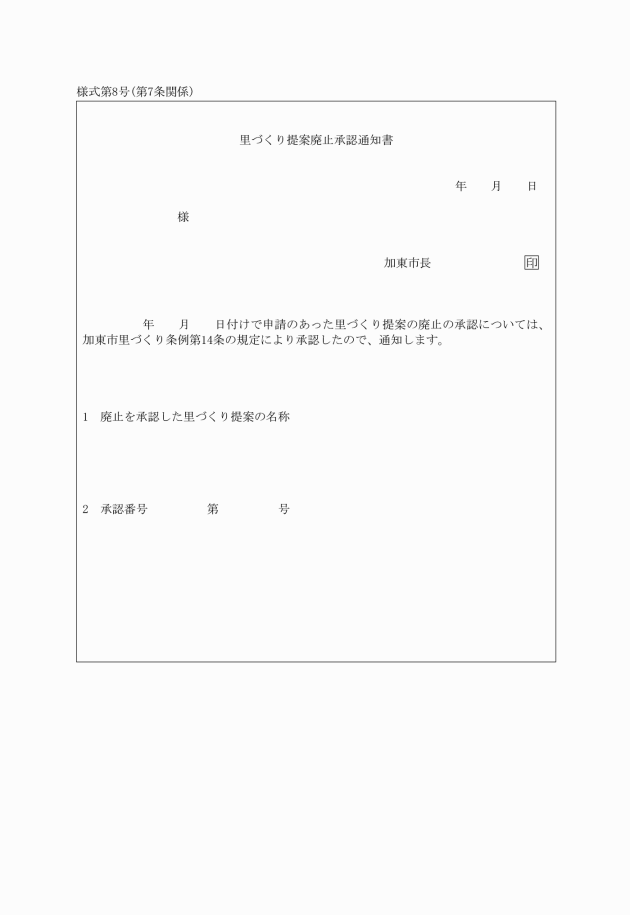 様式第8号(第7条関係)

里づくり提案廃止承認通知書

年　月　日

様

加東市長　印

年　月　日付けで申請のあった里づくり提案の廃止の承認については、加東市里づくり条例第14条の規定により承認したので、通知します。

1　廃止を承認した里づくり提案の名称

2　承認番号　第　号